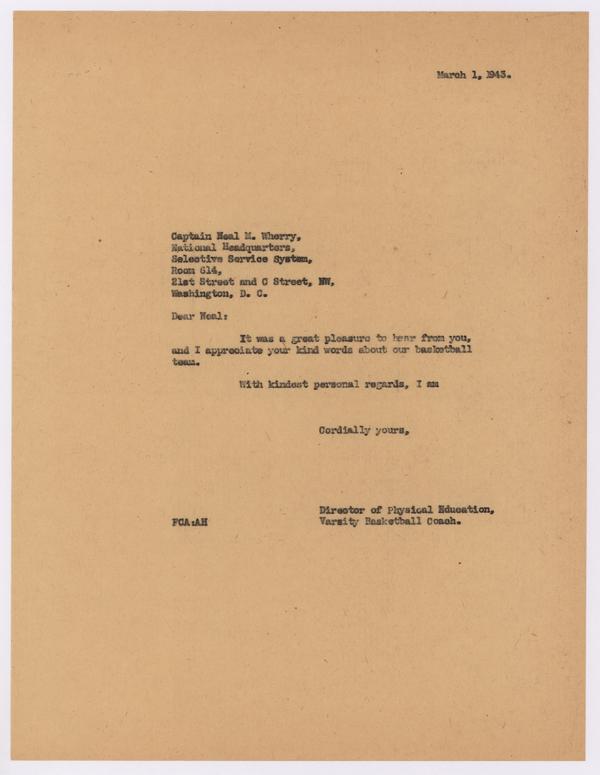 March 1, 1943.

Captain Neal M. Wherry,
National Headquarters,
Selective Service System,
Room 614,
21st Street and C Street, NW,
Washington, D. C.

Dear Neal:

It was a great pleasure to hear from you, and I appreciate your kind words about our basketball team.

With kindest personal regards, I am

Cordially yours,

FCA:AH

Director of Physical Education,
Varsity Basketball Coach.